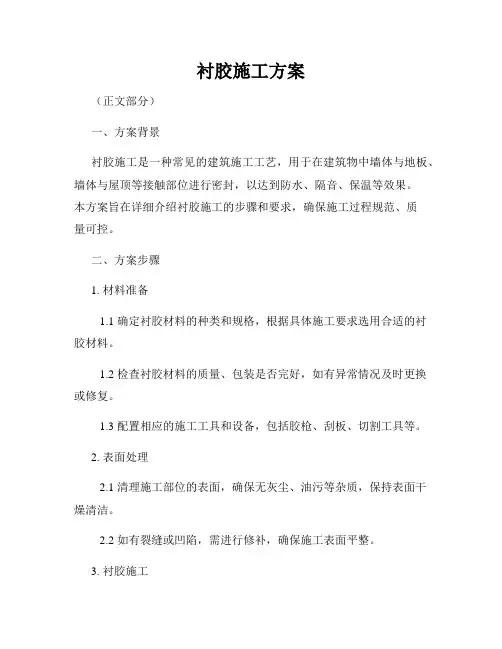 衬胶施工方案

（正文部分）

一、方案背景

衬胶施工是一种常见的建筑施工工艺，用于在建筑物中墙体与地板、墙体与屋顶等接触部位进行密封，以达到防水、隔音、保温等效果。本方案旨在详细介绍衬胶施工的步骤和要求，确保施工过程规范、质量可控。

二、方案步骤

1. 材料准备

1.1 确定衬胶材料的种类和规格，根据具体施工要求选用合适的衬胶材料。

1.2 检查衬胶材料的质量、包装是否完好，如有异常情况及时更换或修复。

1.3 配置相应的施工工具和设备，包括胶枪、刮板、切割工具等。

2. 表面处理

2.1 清理施工部位的表面，确保无灰尘、油污等杂质，保持表面干燥清洁。

2.2 如有裂缝或凹陷，需进行修补，确保施工表面平整。

3. 衬胶施工